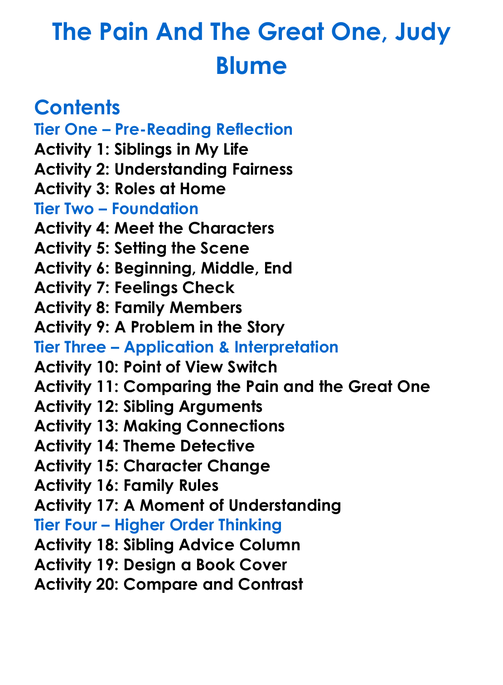 The Pain And The Great One, Judy Blume

Contents
Tier One – Pre-Reading Reflection
Activity 1: Siblings in My Life
Activity 2: Understanding Fairness
Activity 3: Roles at Home
Tier Two – Foundation
Activity 4: Meet the Characters
Activity 5: Setting the Scene
Activity 6: Beginning, Middle, End
Activity 7: Feelings Check
Activity 8: Family Members
Activity 9: A Problem in the Story
Tier Three – Application & Interpretation
Activity 10: Point of View Switch
Activity 11: Comparing the Pain and the Great One
Activity 12: Sibling Arguments
Activity 13: Making Connections
Activity 14: Theme Detective
Activity 15: Character Change
Activity 16: Family Rules
Activity 17: A Moment of Understanding
Tier Four – Higher Order Thinking
Activity 18: Sibling Advice Column
Activity 19: Design a Book Cover
Activity 20: Compare and Contrast